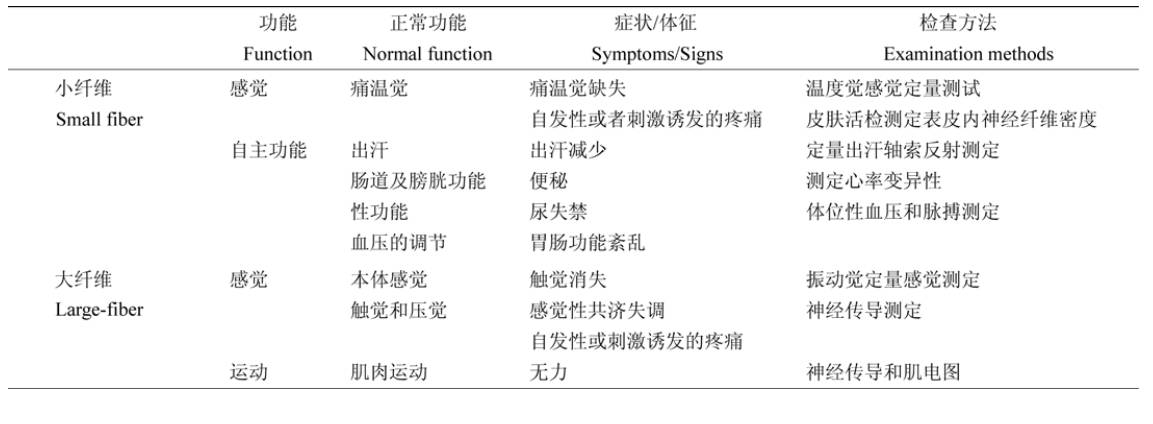 |  | 功能 Function | 正常功能 Normal function | 症状/体征 Symptoms/Signs | 检查方法 Examination methods |
|---|---|---|---|---|
| 小纤维 Small fiber | 感觉 | 痛温觉 | 痛温觉缺失 | 温度觉感觉定量测试 |
|  |  |  | 自发性或者刺激诱发的疼痛 | 皮肤活检测定表皮内神经纤维密度 |
|  | 自主功能 | 出汗 | 出汗减少 | 定量出汗轴索反射测定 |
|  |  | 肠道及膀胱功能 | 便秘 | 测定心率变异性 |
|  |  | 性功能 | 尿失禁 | 体位性血压和脉搏测定 |
|  |  | 血压的调节 | 胃肠功能紊乱 |  |
| 大纤维 Large-fiber | 感觉 | 本体感觉 | 触觉消失 | 振动觉定量感觉测定 |
|  |  | 触觉和压觉 | 感觉性共济失调 | 神经传导测定 |
|  |  |  | 自发性或刺激诱发的疼痛 |  |
|  | 运动 | 肌肉运动 | 无力 | 神经传导和肌电图 |